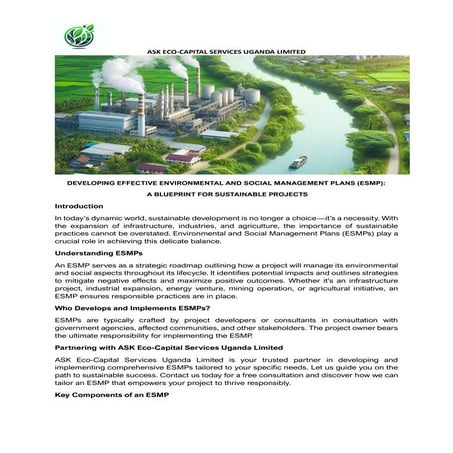 ASK ECO-CAPITAL SERVICES UGANDA LIMITED

DEVELOPING EFFECTIVE ENVIRONMENTAL AND SOCIAL MANAGEMENT PLANS (ESMP): A BLUEPRINT FOR SUSTAINABLE PROJECTS

Introduction

In today's dynamic world, sustainable development is no longer a choice—it's a necessity. With the expansion of infrastructure, industries, and agriculture, the importance of sustainable practices cannot be overstated. Environmental and Social Management Plans (ESMPs) play a crucial role in achieving this delicate balance.

Understanding ESMPs

An ESMP serves as a strategic roadmap outlining how a project will manage its environmental and social aspects throughout its lifecycle. It identifies potential impacts and outlines strategies to mitigate negative effects and maximize positive outcomes. Whether it's an infrastructure project, industrial expansion, energy venture, mining operation, or agricultural initiative, an ESMP ensures responsible practices are in place.

Who Develops and Implements ESMPs?

ESMPs are typically crafted by project developers or consultants in consultation with government agencies, affected communities, and other stakeholders. The project owner bears the ultimate responsibility for implementing the ESMP.

Partnering with ASK Eco-Capital Services Uganda Limited

ASK Eco-Capital Services Uganda Limited is your trusted partner in developing and implementing comprehensive ESMPs tailored to your specific needs. Let us guide you on the path to sustainable success. Contact us today for a free consultation and discover how we can tailor an ESMP that empowers your project to thrive responsibly.

Key Components of an ESMP